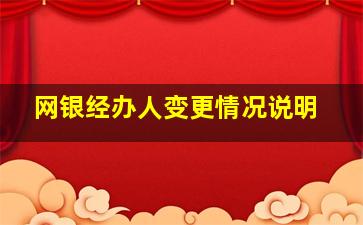 网银经办人变更情况说明